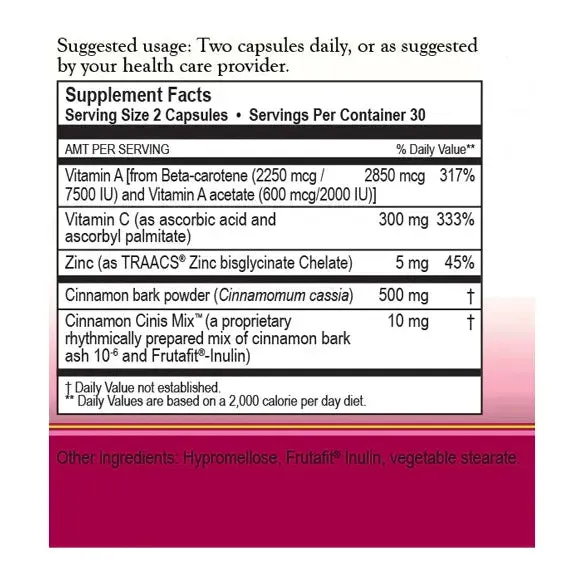 Suggested usage: Two capsules daily, or as suggested by your health care provider.

Supplement Facts
Serving Size 2 Capsules • Servings Per Container 30

| AMT PER SERVING | | % Daily Value** |
|---|---|---|
| Vitamin A [from Beta-carotene (2250 mcg / 7500 IU) and Vitamin A acetate (600 mcg/2000 IU)] | 2850 mcg | 317% |
| Vitamin C (as ascorbic acid and ascorbyl palmitate) | 300 mg | 333% |
| Zinc (as TRAACS® Zinc bisglycinate Chelate) | 5 mg | 45% |
| Cinnamon bark powder (Cinnamomum cassia) | 500 mg | † |
| Cinnamon Cinis Mix™ (a proprietary rhythmically prepared mix of cinnamon bark ash $10^{-6}$ and Frutafit®-Inulin) | 10 mg | † |

† Daily Value not established.
** Daily Values are based on a 2,000 calorie per day diet.

Other ingredients: Hypromellose, Frutafit® Inulin, vegetable stearate.